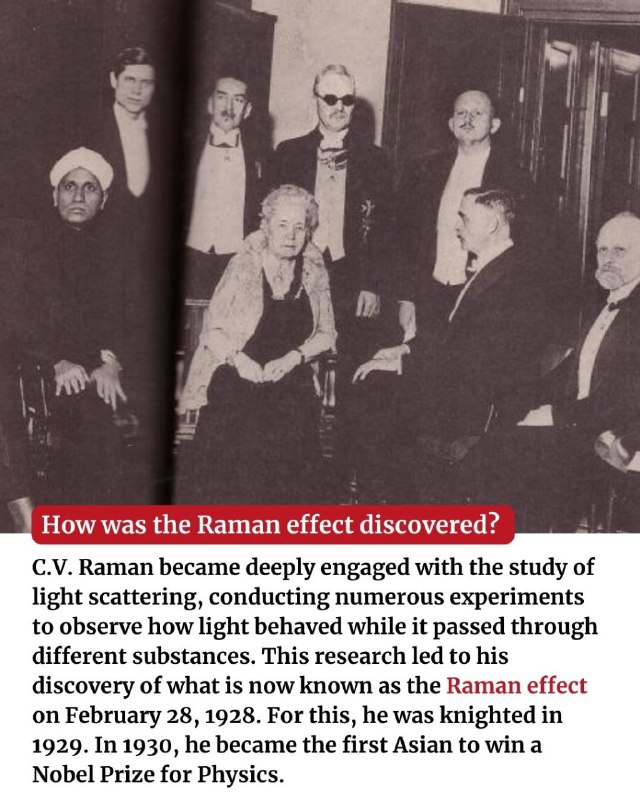 How was the Raman effect discovered?

C.V. Raman became deeply engaged with the study of light scattering, conducting numerous experiments to observe how light behaved while it passed through different substances. This research led to his discovery of what is now known as the Raman effect on February 28, 1928. For this, he was knighted in 1929. In 1930, he became the first Asian to win a Nobel Prize for Physics.